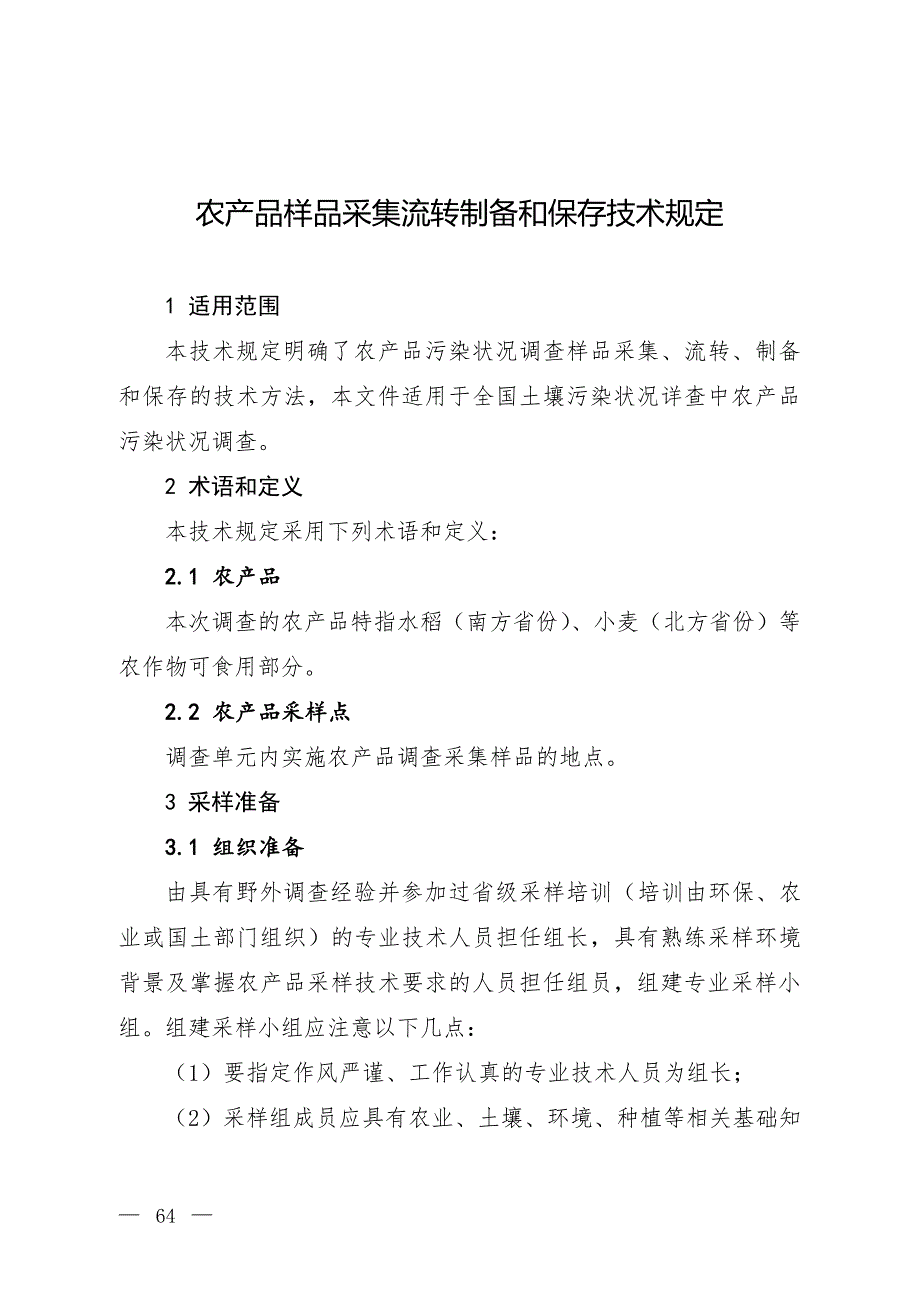 农产品样品采集流转制备和保存技术规定

1 适用范围

本技术规定明确了农产品污染状况调查样品采集、流转、制备和保存的技术方法，本文件适用于全国土壤污染状况详查中农产品污染状况调查。

2 术语和定义

本技术规定采用下列术语和定义：

2.1 农产品

本次调查的农产品特指水稻（南方省份）、小麦（北方省份）等农作物可食用部分。

2.2 农产品采样点

调查单元内实施农产品调查采集样品的地点。

3 采样准备

3.1 组织准备

由具有野外调查经验并参加过省级采样培训（培训由环保、农业或国土部门组织）的专业技术人员担任组长，具有熟练采样环境背景及掌握农产品采样技术要求的人员担任组员，组建专业采样小组。组建采样小组应注意以下几点：

（1）要指定作风严谨、工作认真的专业技术人员为组长；

（2）采样组成员应具有农业、土壤、环境、种植等相关基础知

— 64 —